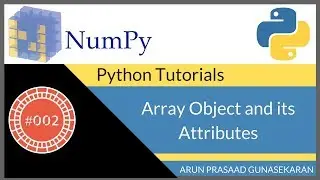 NumPy

Python Tutorials

#002

Array Object and its Attributes

ARUN PRASAAD GUNASEKARAN